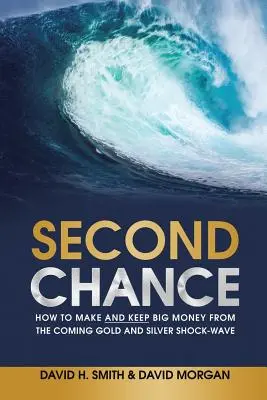 SECOND
CHANCE

HOW TO MAKE AND KEEP BIG MONEY FROM THE COMING GOLD AND SILVER SHOCK-WAVE

DAVID H. SMITH & DAVID MORGAN